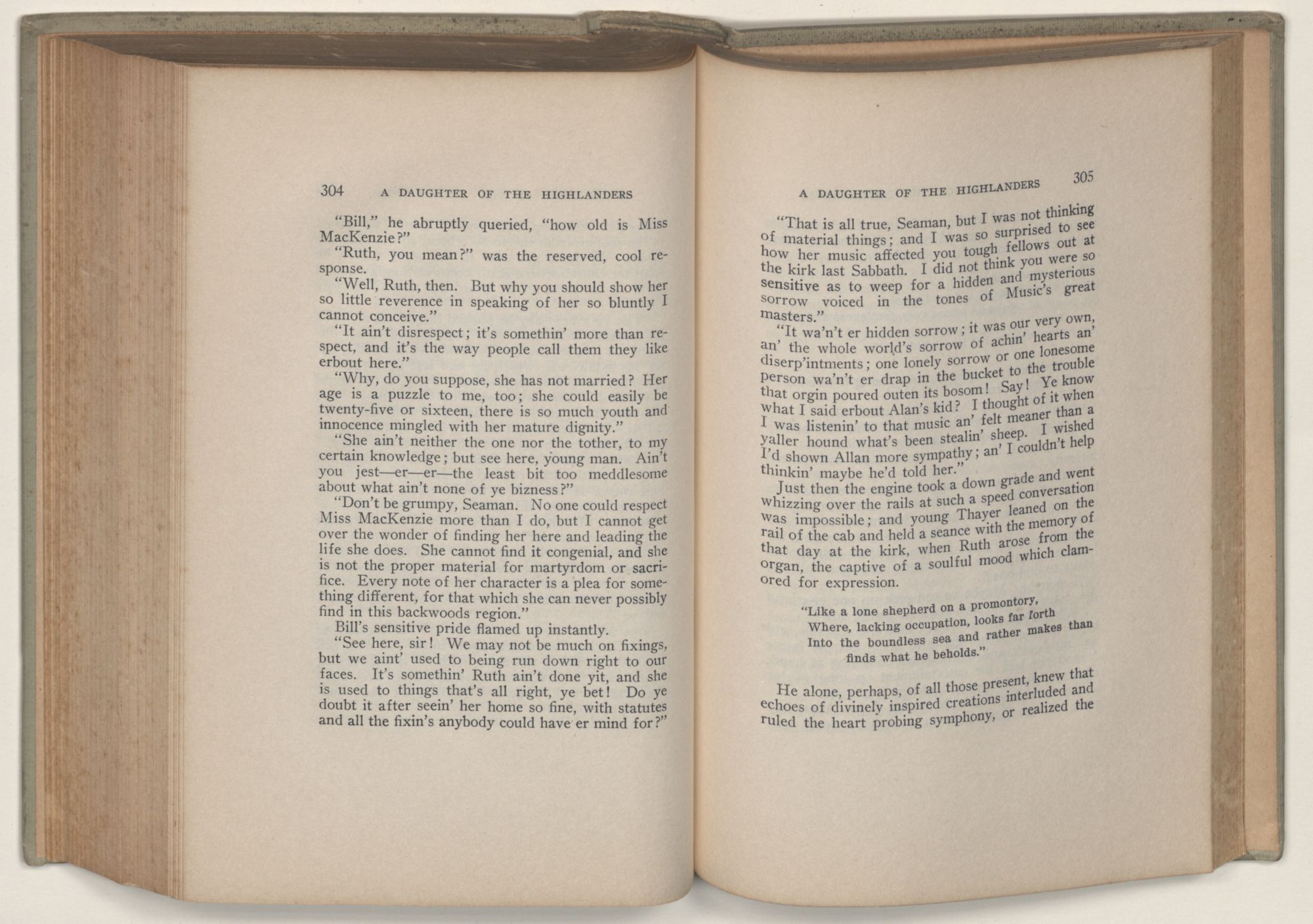 304 A DAUGHTER OF THE HIGHLANDERS

"Bill," he abruptly queried, "how old is Miss MacKenzie?"

"Ruth, you mean?" was the reserved, cool response.

"Well, Ruth, then. But why you should show her so little reverence in speaking of her so bluntly I cannot conceive."

"It ain't disrespect; it's somethin' more than respect, and it's the way people call them they like erbout here."

"Why, do you suppose, she has not married? Her age is a puzzle to me, too; she could easily be twenty-five or sixteen, there is so much youth and innocence mingled with her mature dignity."

"She ain't neither the one nor the tother, to my certain knowledge; but see here, young man. Ain't you jest—er—er—the least bit too meddlesome about what ain't none of ye bizness?"

"Don't be grumpy, Seaman. No one could respect Miss MacKenzie more than I do, but I cannot get over the wonder of finding her here and leading the life she does. She cannot find it congenial, and she is not the proper material for martyrdom or sacrifice. Every note of her character is a plea for something different, for that which she can never possibly find in this backwoods region."

Bill's sensitive pride flamed up instantly.

"See here, sir! We may not be much on fixings, but we aint' used to being run down right to our faces. It's somethin' Ruth ain't done yit, and she is used to things that's all right, ye bet! Do ye doubt it after seein' her home so fine, with statutes and all the fixin's anybody could have er mind for?"

A DAUGHTER OF THE HIGHLANDERS 305

"That is all true, Seaman, but I was not thinking of material things; and I was so surprised to see how her music affected you tough fellows out at the kirk last Sabbath. I did not think you were so sensitive as to weep for a hidden and mysterious sorrow voiced in the tones of Music's great masters."

"It wa'n't er hidden sorrow; it was our very own, an' the whole world's sorrow of achin' hearts an' diserp'intments; one lonely sorrow or one lonesome person wa'n't er drap in the bucket to the trouble that orgin poured outen its bosom! Say! Ye know what I said erbout Alan's kid? I thought of it when I was listenin' to that music an' felt meaner than a yaller hound what's been stealin' sheep. I wished I'd shown Allan more sympathy; an' I couldn't help thinkin' maybe he'd told her."

Just then the engine took a down grade and went whizzing over the rails at such a speed conversation was impossible; and young Thayer leaned on the rail of the cab and held a seance with the memory of that day at the kirk, when Ruth arose from the organ, the captive of a soulful mood which clamored for expression.

"Like a lone shepherd on a promontory,
Where, lacking occupation, looks far forth
Into the boundless sea and rather makes than
finds what he beholds."

He alone, perhaps, of all those present, knew that echoes of divinely inspired creations interluded and ruled the heart probing symphony, or realized the